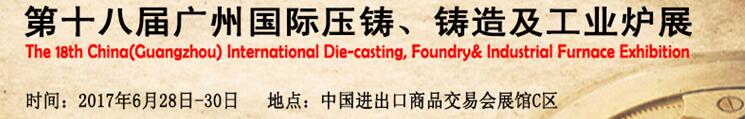 第十八届广州国际压铸、铸造及工业炉展
The 18th China(Guangzhou) International Die-casting, Foundry& Industrial Furnace Exhibition

时间：2017年6月28日-30日　　地点：中国进出口商品交易会展馆C区